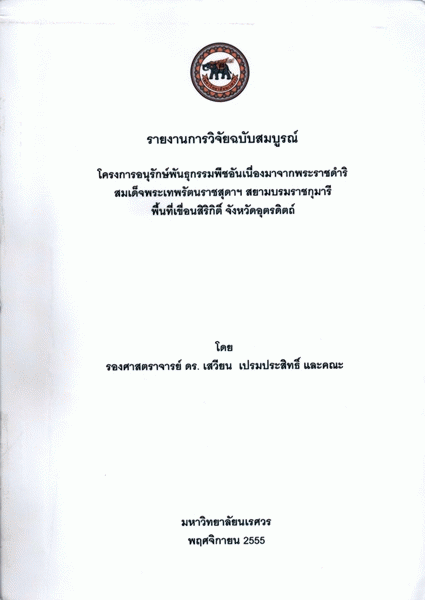 รายงานการวิจัยฉบับสมบูรณ์

โครงการอนุรักษ์พันธุกรรมพืชอันเนื่องมาจากพระราชดำริ
สมเด็จพระเทพรัตนราชสุดาฯ สยามบรมราชกุมารี
พื้นที่เขื่อนสิริกิติ์ จังหวัดอุตรดิตถ์

โดย
รองศาสตราจารย์ ดร. เสวียน เปรมประสิทธิ์ และคณะ

มหาวิทยาลัยนเรศวร
พฤศจิกายน 2555